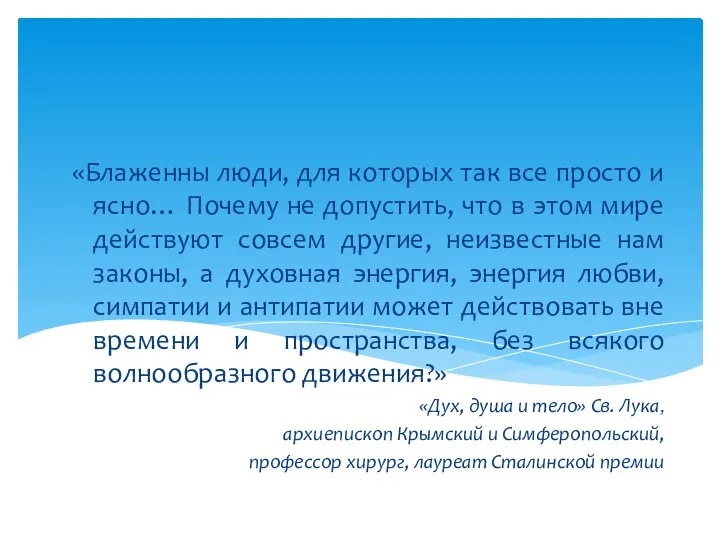 «Блаженны люди, для которых так все просто и ясно… Почему не допустить, что в этом мире действуют совсем другие, неизвестные нам законы, а духовная энергия, энергия любви, симпатии и антипатии может действовать вне времени и пространства, без всякого волнообразного движения?»

«Дух, душа и тело» Св. Лука,
архиепископ Крымский и Симферопольский,
профессор хирург, лауреат Сталинской премии